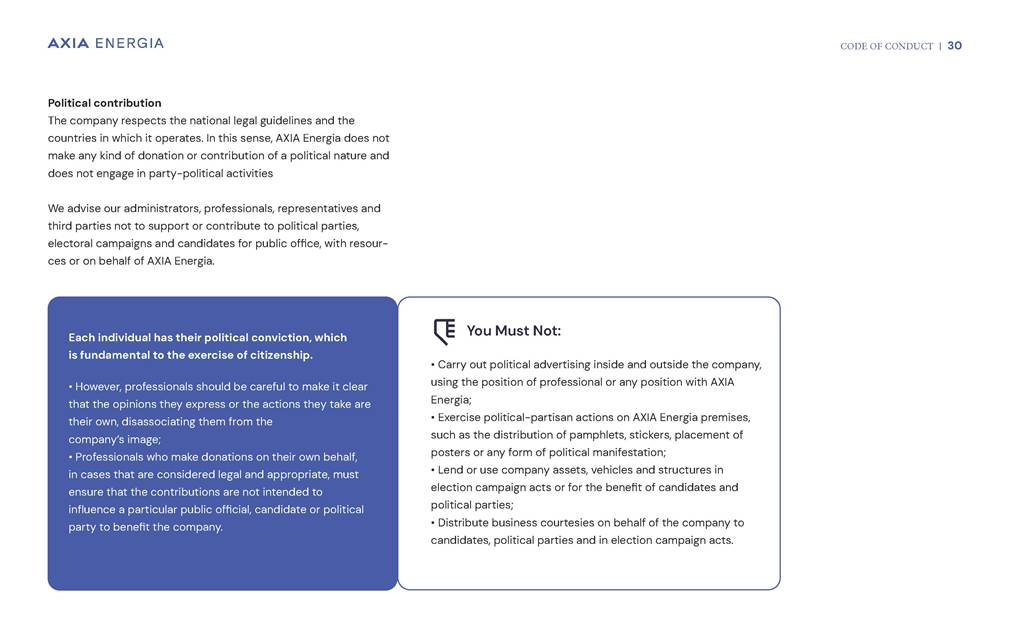 AXIA ENERGIA

CODE OF CONDUCT | 30

Political contribution
The company respects the national legal guidelines and the countries in which it operates. In this sense, AXIA Energia does not make any kind of donation or contribution of a political nature and does not engage in party-political activities

We advise our administrators, professionals, representatives and third parties not to support or contribute to political parties, electoral campaigns and candidates for public office, with resources or on behalf of AXIA Energia.

Each individual has their political conviction, which is fundamental to the exercise of citizenship.

• However, professionals should be careful to make it clear that the opinions they express or the actions they take are their own, disassociating them from the company's image;
• Professionals who make donations on their own behalf, in cases that are considered legal and appropriate, must ensure that the contributions are not intended to influence a particular public official, candidate or political party to benefit the company.

You Must Not:

• Carry out political advertising inside and outside the company, using the position of professional or any position with AXIA Energia;
• Exercise political-partisan actions on AXIA Energia premises, such as the distribution of pamphlets, stickers, placement of posters or any form of political manifestation;
• Lend or use company assets, vehicles and structures in election campaign acts or for the benefit of candidates and political parties;
• Distribute business courtesies on behalf of the company to candidates, political parties and in election campaign acts.